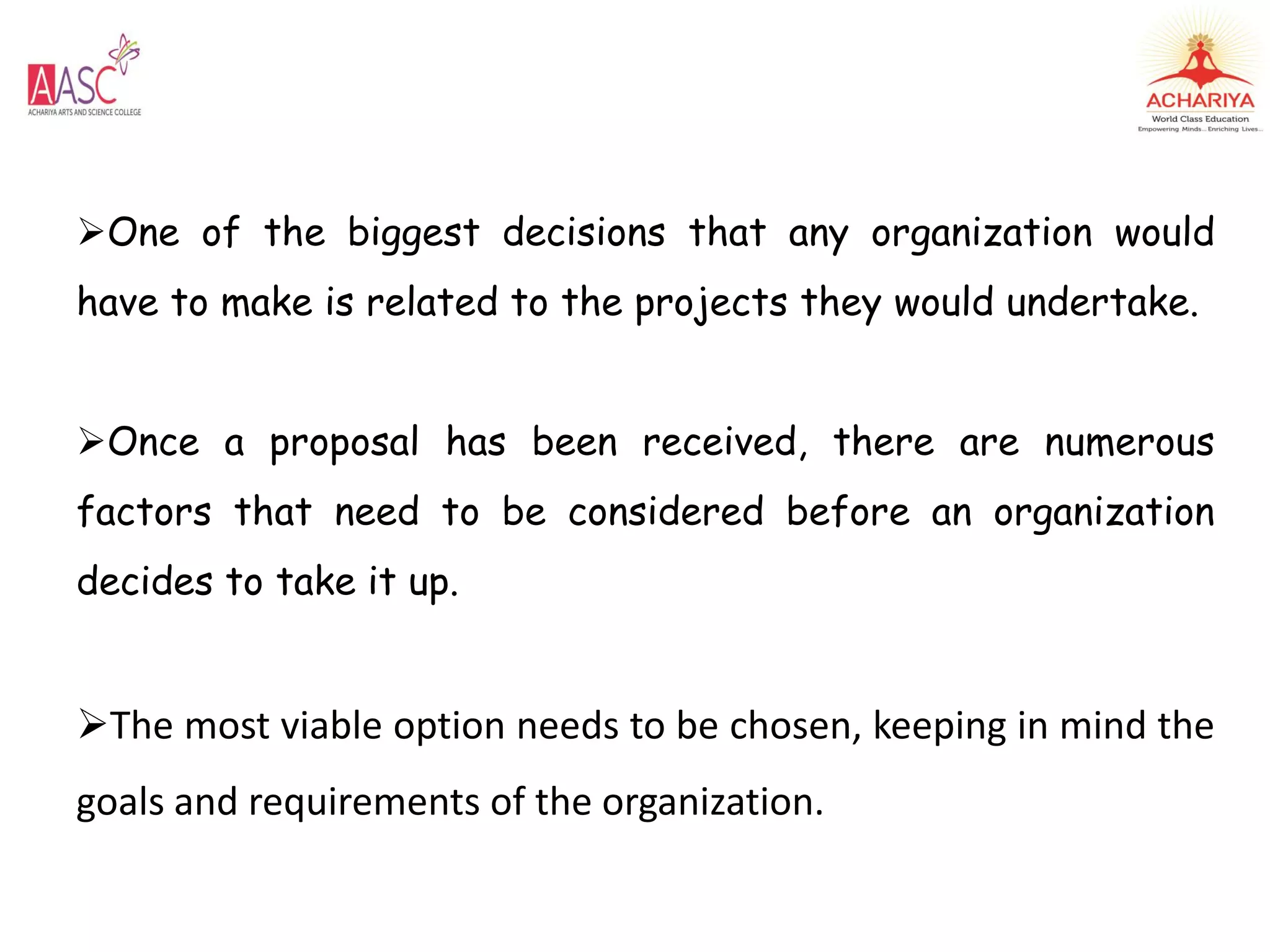 AASC
ACHARIYA ARTS AND SCIENCE COLLEGE

ACHARIYA
World Class Education
Empowering Minds... Enriching Lives...

➢One of the biggest decisions that any organization would have to make is related to the projects they would undertake.

➢Once a proposal has been received, there are numerous factors that need to be considered before an organization decides to take it up.

➢The most viable option needs to be chosen, keeping in mind the goals and requirements of the organization.